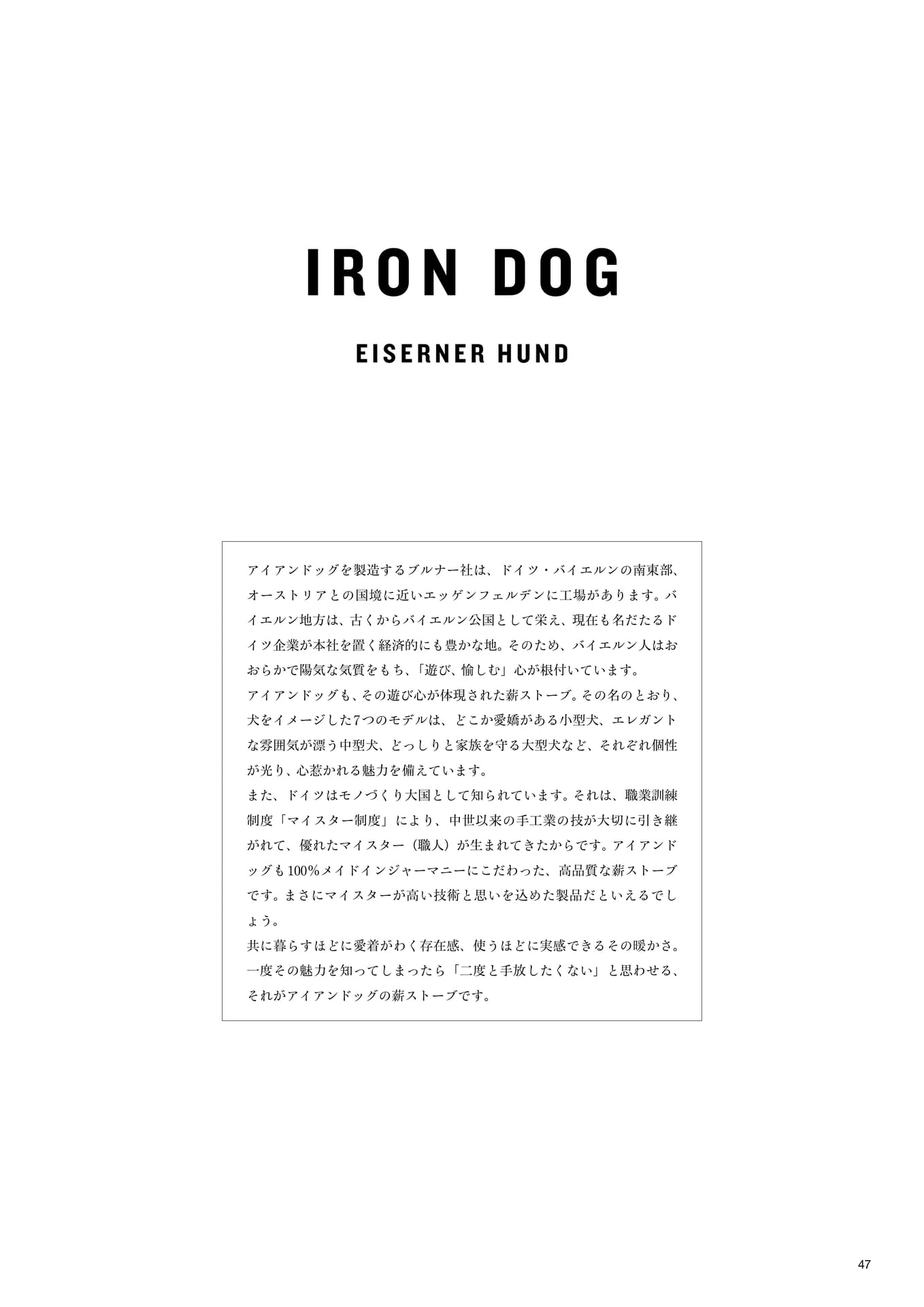 IRON DOG

EISERNER HUND

アイアンドッグを製造するブルナー社は、ドイツ・バイエルンの南東部、オーストリアとの国境に近いエッゲンフェルデンに工場があります。バイエルン地方は、古くからバイエルン公国として栄え、現在も名だたるドイツ企業が本社を置く経済的にも豊かな地。そのため、バイエルン人はおおらかで陽気な気質をもち、「遊び、愉しむ」心が根付いています。
アイアンドッグも、その遊び心が体現された薪ストーブ。その名のとおり、犬をイメージした7つのモデルは、どこか愛嬌がある小型犬、エレガントな雰囲気が漂う中型犬、どっしりと家族を守る大型犬など、それぞれ個性が光り、心惹かれる魅力を備えています。
また、ドイツはモノづくり大国として知られています。それは、職業訓練制度「マイスター制度」により、中世以来の手工業の技が大切に引き継がれて、優れたマイスター（職人）が生まれてきたからです。アイアンドッグも100%メイドインジャーマニーにこだわった、高品質な薪ストーブです。まさにマイスターが高い技術と思いを込めた製品だといえるでしょう。
共に暮らすほどに愛着がわく存在感、使うほどに実感できるその暖かさ。一度その魅力を知ってしまったら「二度と手放したくない」と思わせる、それがアイアンドッグの薪ストーブです。

47